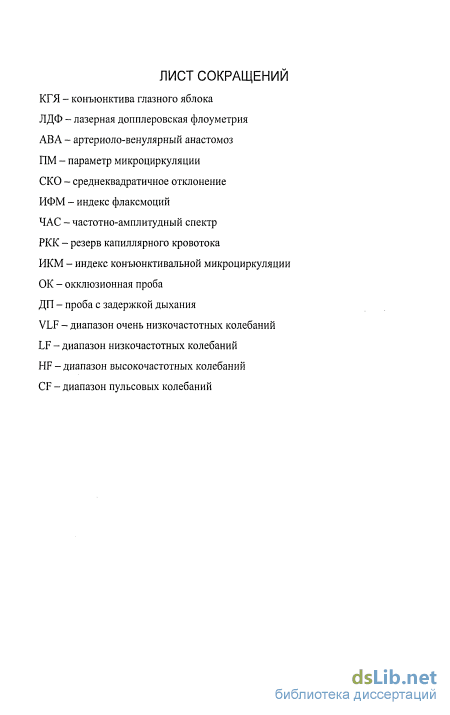 ЛИСТ СОКРАЩЕНИЙ

КГЯ – конъюнктива глазного яблока

ЛДФ – лазерная допплеровская флоуметрия

АВА – артериоло-венулярный анастомоз

ПМ – параметр микроциркуляции

СКО – среднеквадратичное отклонение

ИФМ – индекс флаксмоций

ЧАС – частотно-амплитудный спектр

РКК – резерв капиллярного кровотока

ИКМ – индекс конъюнктивальной микроциркуляции

ОК – окклюзионная проба

ДП – проба с задержкой дыхания

VLF – диапазон очень низкочастотных колебаний

LF – диапазон низкочастотных колебаний

HF – диапазон высокочастотных колебаний

CF – диапазон пульсовых колебаний

dsLib.net
библиотека диссертаций